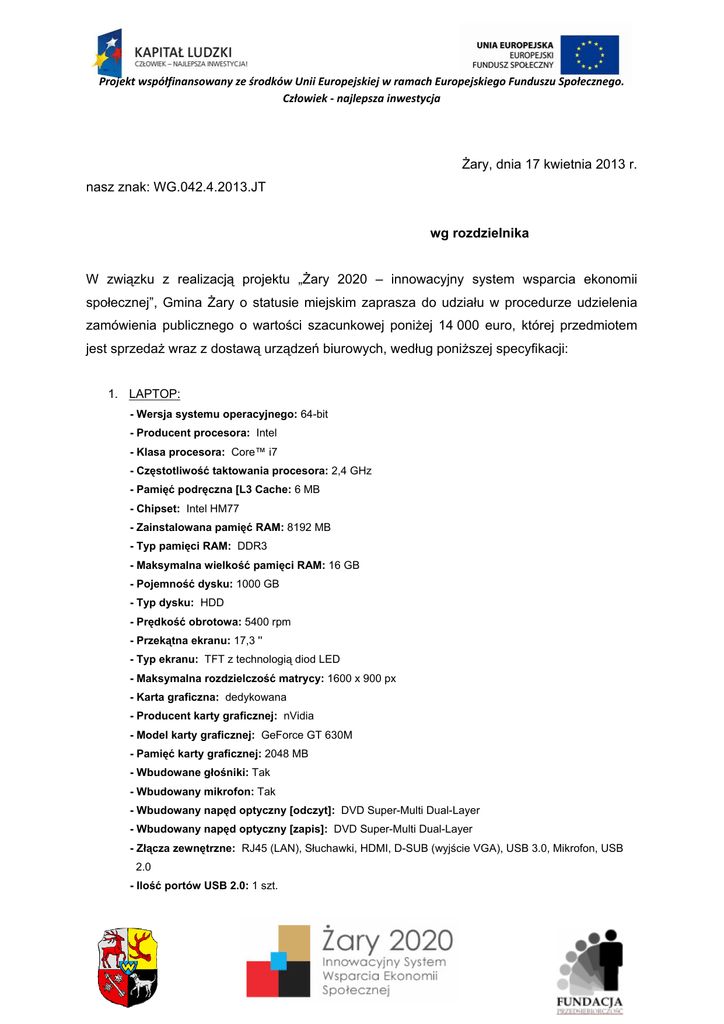 KAPITAŁ LUDZKI
CZŁOWIEK – NAJLEPSZA INWESTYCJA!

UNIA EUROPEJSKA
EUROPEJSKI
FUNDUSZ SPOŁECZNY

Projekt współfinansowany ze środków Unii Europejskiej w ramach Europejskiego Funduszu Społecznego. Człowiek - najlepsza inwestycja

Żary, dnia 17 kwietnia 2013 r.

nasz znak: WG.042.4.2013.JT

wg rozdzielnika

W związku z realizacją projektu „Żary 2020 – innowacyjny system wsparcia ekonomii społecznej", Gmina Żary o statusie miejskim zaprasza do udziału w procedurze udzielenia zamówienia publicznego o wartości szacunkowej poniżej 14 000 euro, której przedmiotem jest sprzedaż wraz z dostawą urządzeń biurowych, według poniższej specyfikacji:

1. LAPTOP:
- Wersja systemu operacyjnego: 64-bit
- Producent procesora: Intel
- Klasa procesora: Core™ i7
- Częstotliwość taktowania procesora: 2,4 GHz
- Pamięć podręczna [L3 Cache: 6 MB
- Chipset: Intel HM77
- Zainstalowana pamięć RAM: 8192 MB
- Typ pamięci RAM: DDR3
- Maksymalna wielkość pamięci RAM: 16 GB
- Pojemność dysku: 1000 GB
- Typ dysku: HDD
- Prędkość obrotowa: 5400 rpm
- Przekątna ekranu: 17,3 ''
- Typ ekranu: TFT z technologią diod LED
- Maksymalna rozdzielczość matrycy: 1600 x 900 px
- Karta graficzna: dedykowana
- Producent karty graficznej: nVidia
- Model karty graficznej: GeForce GT 630M
- Pamięć karty graficznej: 2048 MB
- Wbudowane głośniki: Tak
- Wbudowany mikrofon: Tak
- Wbudowany napęd optyczny [odczyt]: DVD Super-Multi Dual-Layer
- Wbudowany napęd optyczny [zapis]: DVD Super-Multi Dual-Layer
- Złącza zewnętrzne: RJ45 (LAN), Słuchawki, HDMI, D-SUB (wyjście VGA), USB 3.0, Mikrofon, USB 2.0
- Ilość portów USB 2.0: 1 szt.

Żary 2020
Innowacyjny System
Wsparcia Ekonomii
Społecznej

FUNDACJA
PRZEDSIĘBIORCZOŚĆ